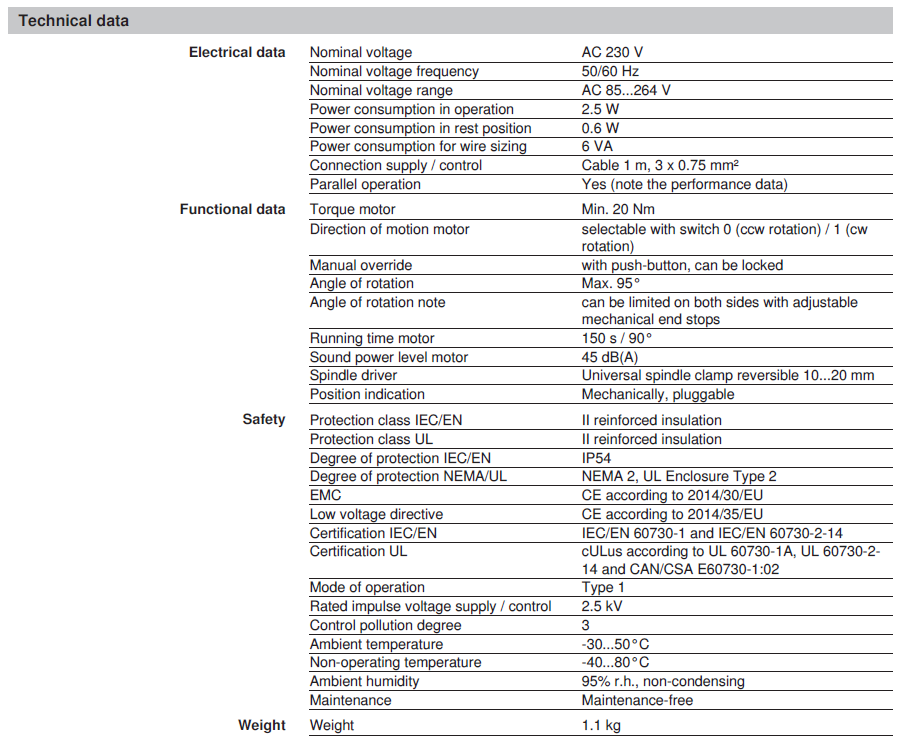 Technical data

| | | |
|---|---|---|
| Electrical data | Nominal voltage | AC 230 V |
| | Nominal voltage frequency | 50/60 Hz |
| | Nominal voltage range | AC 85...264 V |
| | Power consumption in operation | 2.5 W |
| | Power consumption in rest position | 0.6 W |
| | Power consumption for wire sizing | 6 VA |
| | Connection supply / control | Cable 1 m, 3 x 0.75 mm² |
| | Parallel operation | Yes (note the performance data) |
| Functional data | Torque motor | Min. 20 Nm |
| | Direction of motion motor | selectable with switch 0 (ccw rotation) / 1 (cw rotation) |
| | Manual override | with push-button, can be locked |
| | Angle of rotation | Max. 95° |
| | Angle of rotation note | can be limited on both sides with adjustable mechanical end stops |
| | Running time motor | 150 s / 90° |
| | Sound power level motor | 45 dB(A) |
| | Spindle driver | Universal spindle clamp reversible 10...20 mm |
| | Position indication | Mechanically, pluggable |
| Safety | Protection class IEC/EN | II reinforced insulation |
| | Protection class UL | II reinforced insulation |
| | Degree of protection IEC/EN | IP54 |
| | Degree of protection NEMA/UL | NEMA 2, UL Enclosure Type 2 |
| | EMC | CE according to 2014/30/EU |
| | Low voltage directive | CE according to 2014/35/EU |
| | Certification IEC/EN | IEC/EN 60730-1 and IEC/EN 60730-2-14 |
| | Certification UL | cULus according to UL 60730-1A, UL 60730-2-14 and CAN/CSA E60730-1:02 |
| | Mode of operation | Type 1 |
| | Rated impulse voltage supply / control | 2.5 kV |
| | Control pollution degree | 3 |
| | Ambient temperature | -30...50°C |
| | Non-operating temperature | -40...80°C |
| | Ambient humidity | 95% r.h., non-condensing |
| | Maintenance | Maintenance-free |
| Weight | Weight | 1.1 kg |